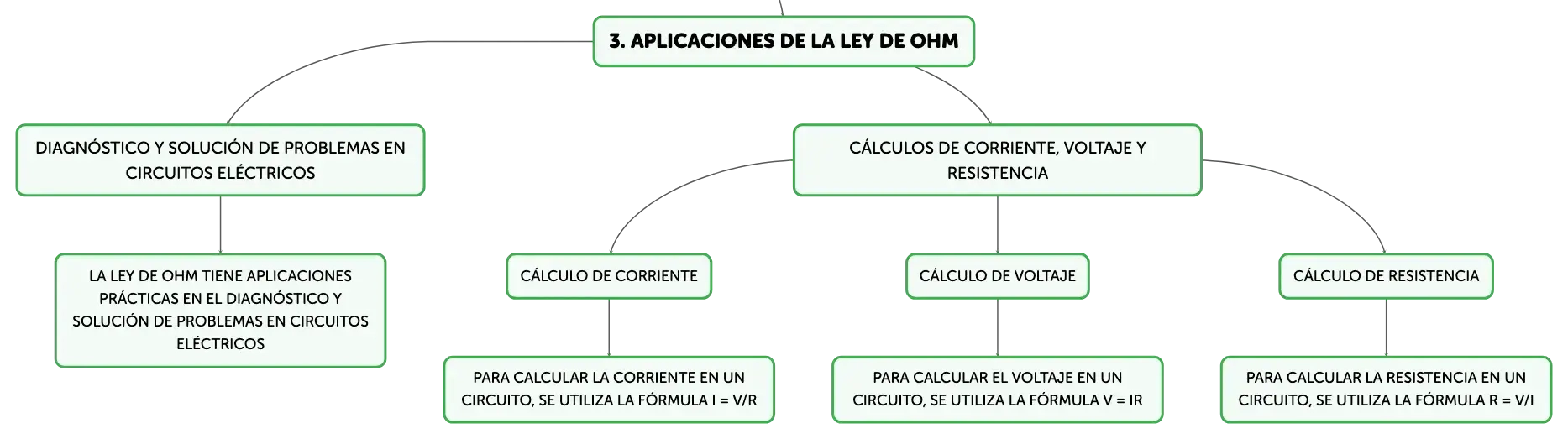 3. APLICACIONES DE LA LEY DE OHM

DIAGNÓSTICO Y SOLUCIÓN DE PROBLEMAS EN CIRCUITOS ELÉCTRICOS

LA LEY DE OHM TIENE APLICACIONES PRÁCTICAS EN EL DIAGNÓSTICO Y SOLUCIÓN DE PROBLEMAS EN CIRCUITOS ELÉCTRICOS

CÁLCULOS DE CORRIENTE, VOLTAJE Y RESISTENCIA

CÁLCULO DE CORRIENTE

PARA CALCULAR LA CORRIENTE EN UN CIRCUITO, SE UTILIZA LA FÓRMULA I = V/R

CÁLCULO DE VOLTAJE

PARA CALCULAR EL VOLTAJE EN UN CIRCUITO, SE UTILIZA LA FÓRMULA V = IR

CÁLCULO DE RESISTENCIA

PARA CALCULAR LA RESISTENCIA EN UN CIRCUITO, SE UTILIZA LA FÓRMULA R = V/I